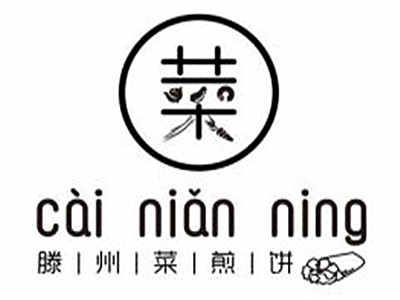 菜

cài niǎn ning

滕 | 州 | 菜 | 煎 | 饼